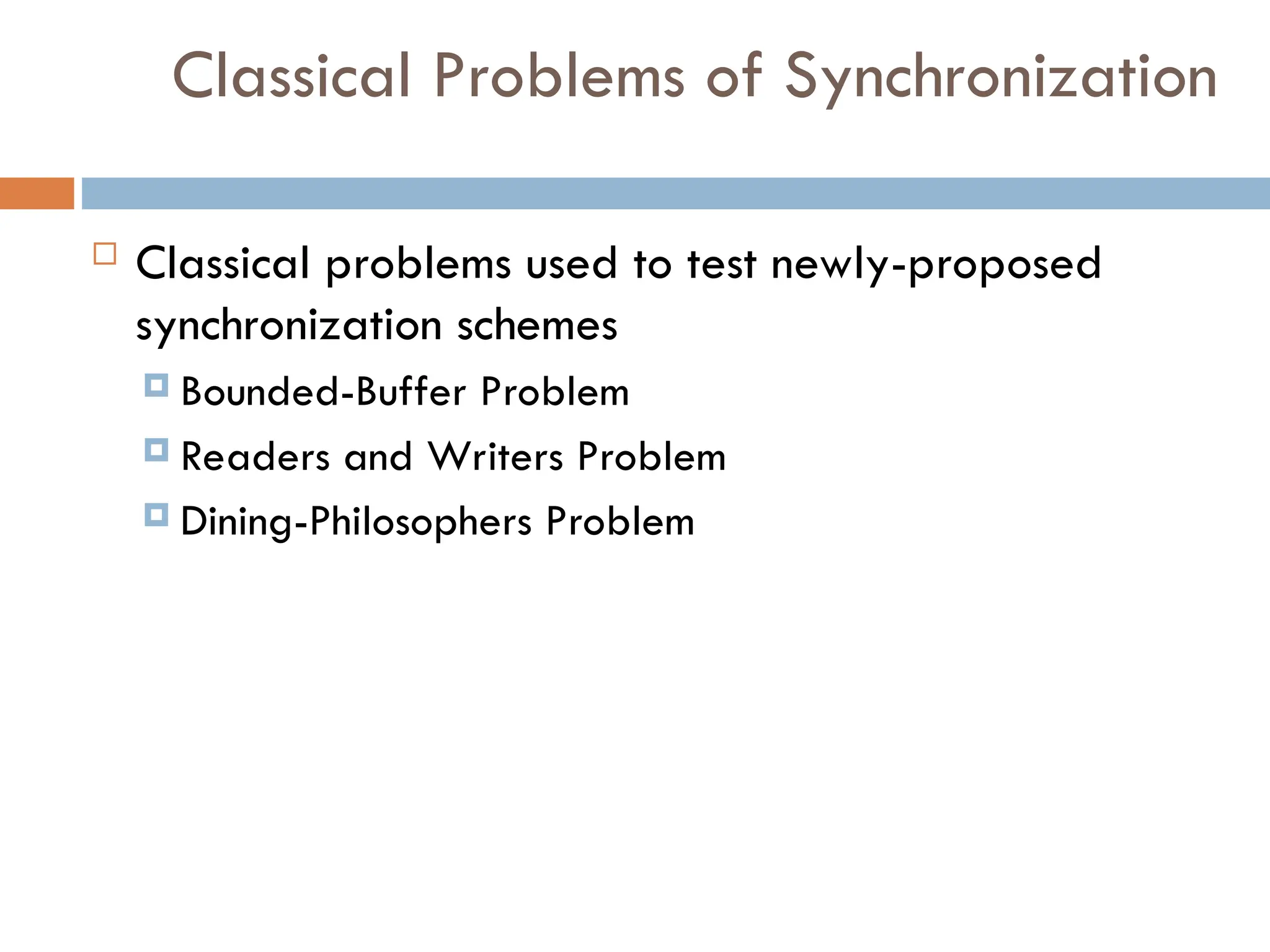 Classical Problems of Synchronization

Classical problems used to test newly-proposed synchronization schemes

Bounded-Buffer Problem

Readers and Writers Problem

Dining-Philosophers Problem